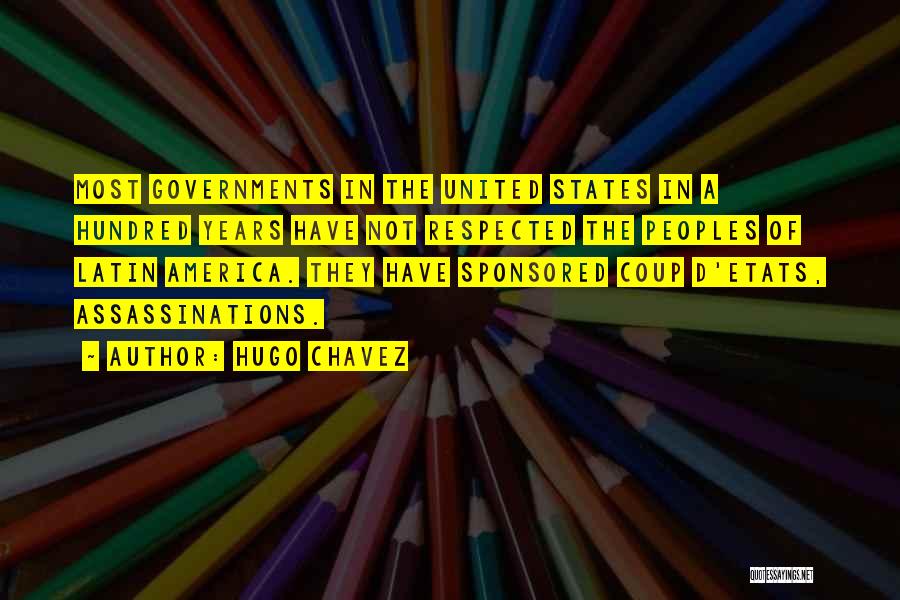 MOST GOVERNMENTS IN THE UNITED STATES IN A HUNDRED YEARS HAVE NOT RESPECTED THE PEOPLES OF LATIN AMERICA. THEY HAVE SPONSORED COUP D'ETATS, ASSASSINATIONS.

~ AUTHOR: HUGO CHAVEZ

QUOTESSAYINGS.NET